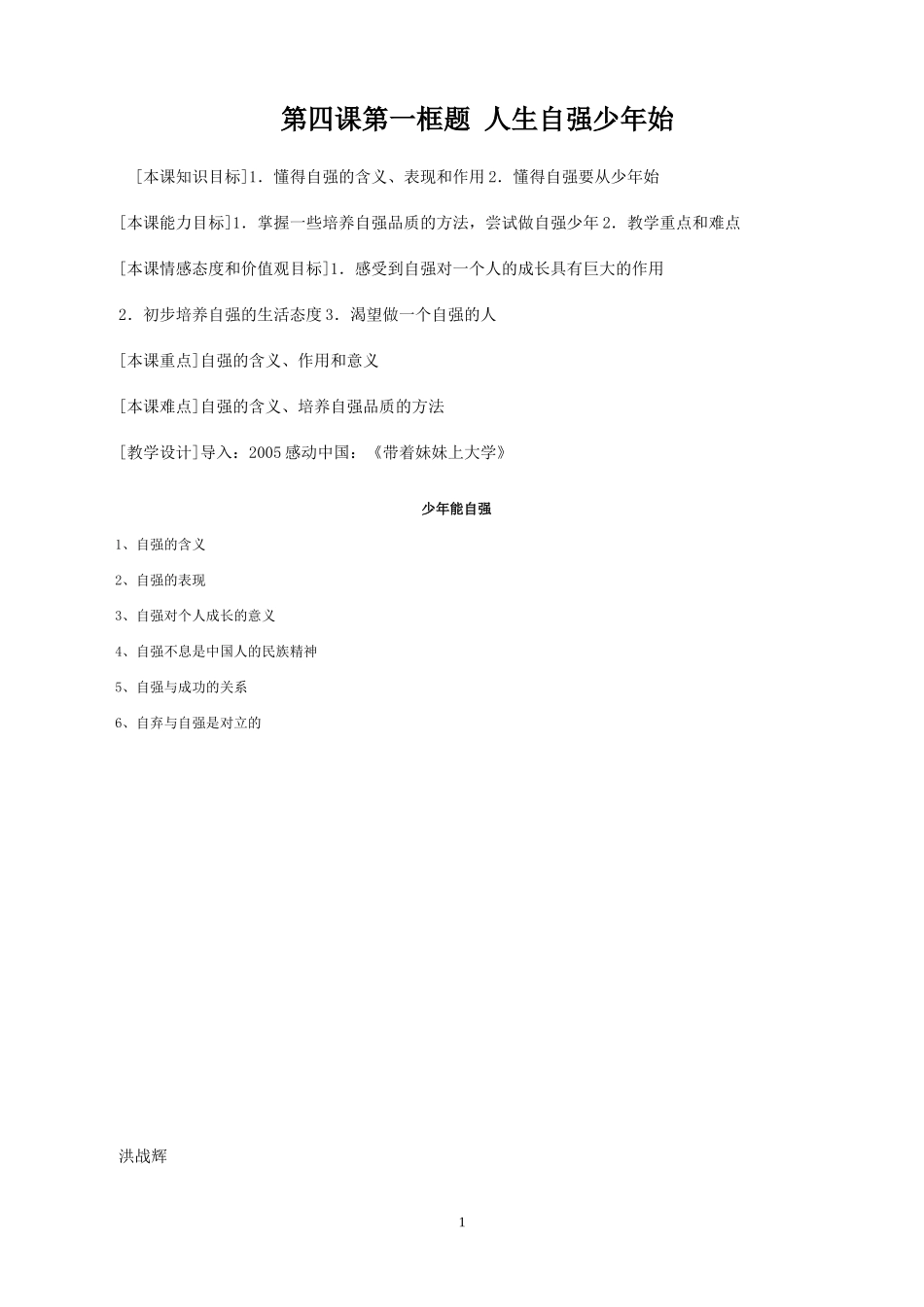 第四课第一框题 人生自强少年始

[本课知识目标]1．懂得自强的含义、表现和作用 2．懂得自强要从少年始

[本课能力目标]1．掌握一些培养自强品质的方法，尝试做自强少年 2．教学重点和难点

[本课情感态度和价值观目标]1．感受到自强对一个人的成长具有巨大的作用

2．初步培养自强的生活态度 3．渴望做一个自强的人

[本课重点]自强的含义、作用和意义

[本课难点]自强的含义、培养自强品质的方法

[教学设计]导入：2005 感动中国：《带着妹妹上大学》

少年能自强

1、自强的含义

2、自强的表现

3、自强对个人成长的意义

4、自强不息是中国人的民族精神

5、自强与成功的关系

6、自弃与自强是对立的

洪战辉

1